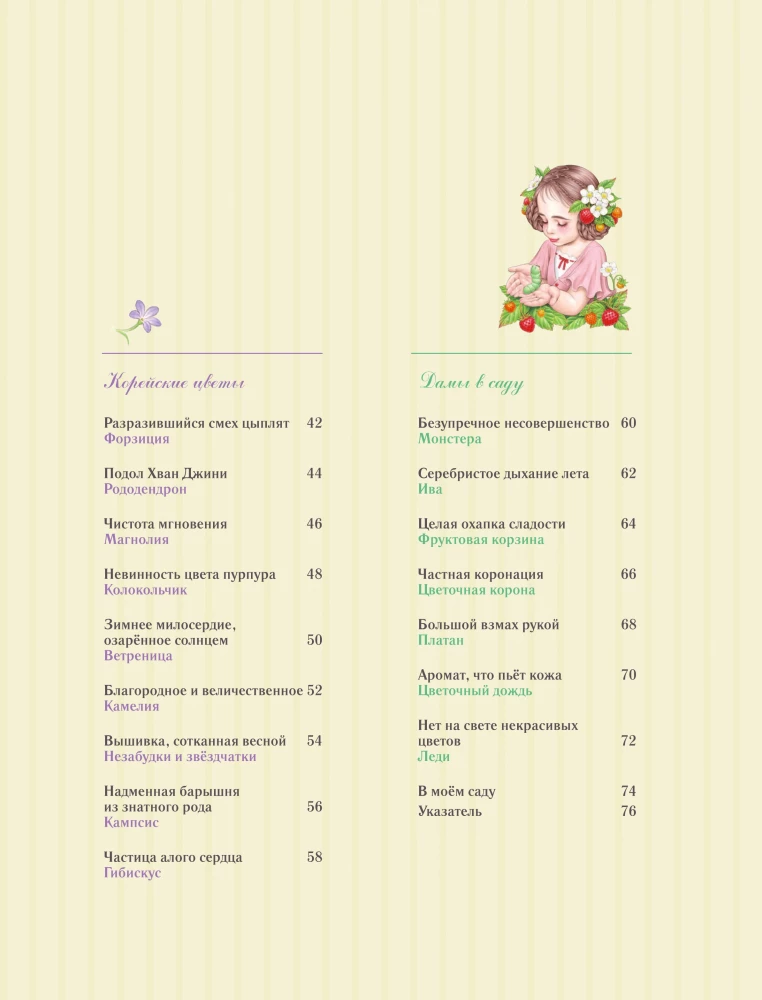 Корейские цветы

Разразившийся смех цыплят 42
Форзиция

Подол Хван Джини 44
Рододендрон

Чистота мгновения 46
Магнолия

Невинность цвета пурпура 48
Колокольчик

Зимнее милосердие, озарённое солнцем 50
Ветреница

Благородное и величественное 52
Камелия

Вышивка, сотканная весной 54
Незабудки и звёздчатки

Надменная барышня из знатного рода 56
Кампсис

Частица алого сердца 58
Гибискус

Дамы в саду

Безупречное несовершенство 60
Монстера

Серебристое дыхание лета 62
Ива

Целая охапка сладости 64
Фруктовая корзина

Частная коронация 66
Цветочная корона

Большой взмах рукой 68
Платан

Аромат, что пьёт кожа 70
Цветочный дождь

Нет на свете некрасивых цветов 72
Леди

В моём саду 74
Указатель 76